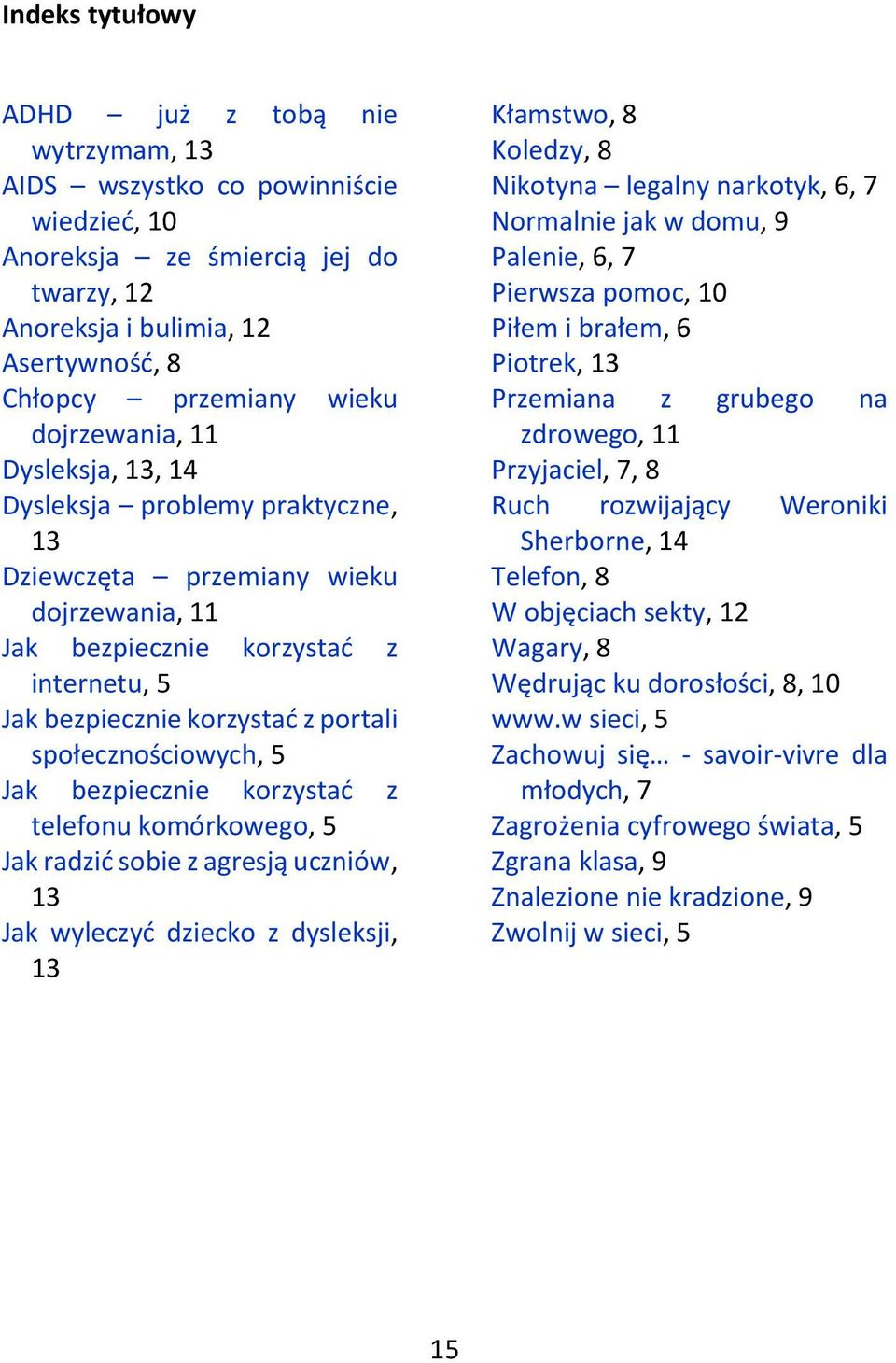 Indeks tytułowy

ADHD – już z tobą nie wytrzymam, 13
AIDS – wszystko co powinniście wiedzieć, 10
Anoreksja – ze śmiercią jej do twarzy, 12
Anoreksja i bulimia, 12
Asertywność, 8
Chłopcy – przemiany wieku dojrzewania, 11
Dysleksja, 13, 14
Dysleksja – problemy praktyczne, 13
Dziewczęta – przemiany wieku dojrzewania, 11
Jak bezpiecznie korzystać z internetu, 5
Jak bezpiecznie korzystać z portali społecznościowych, 5
Jak bezpiecznie korzystać z telefonu komórkowego, 5
Jak radzić sobie z agresją uczniów, 13
Jak wyleczyć dziecko z dysleksji, 13

Kłamstwo, 8
Koledzy, 8
Nikotyna – legalny narkotyk, 6, 7
Normalnie jak w domu, 9
Palenie, 6, 7
Pierwsza pomoc, 10
Piłem i brałem, 6
Piotrek, 13
Przemiana z grubego na zdrowego, 11
Przyjaciel, 7, 8
Ruch rozwijający Weroniki Sherborne, 14
Telefon, 8
W objęciach sekty, 12
Wagary, 8
Wędrując ku dorosłości, 8, 10
www.w sieci, 5
Zachowuj się… - savoir-vivre dla młodych, 7
Zagrożenia cyfrowego świata, 5
Zgrana klasa, 9
Znalezione nie kradzione, 9
Zwolnij w sieci, 5

15